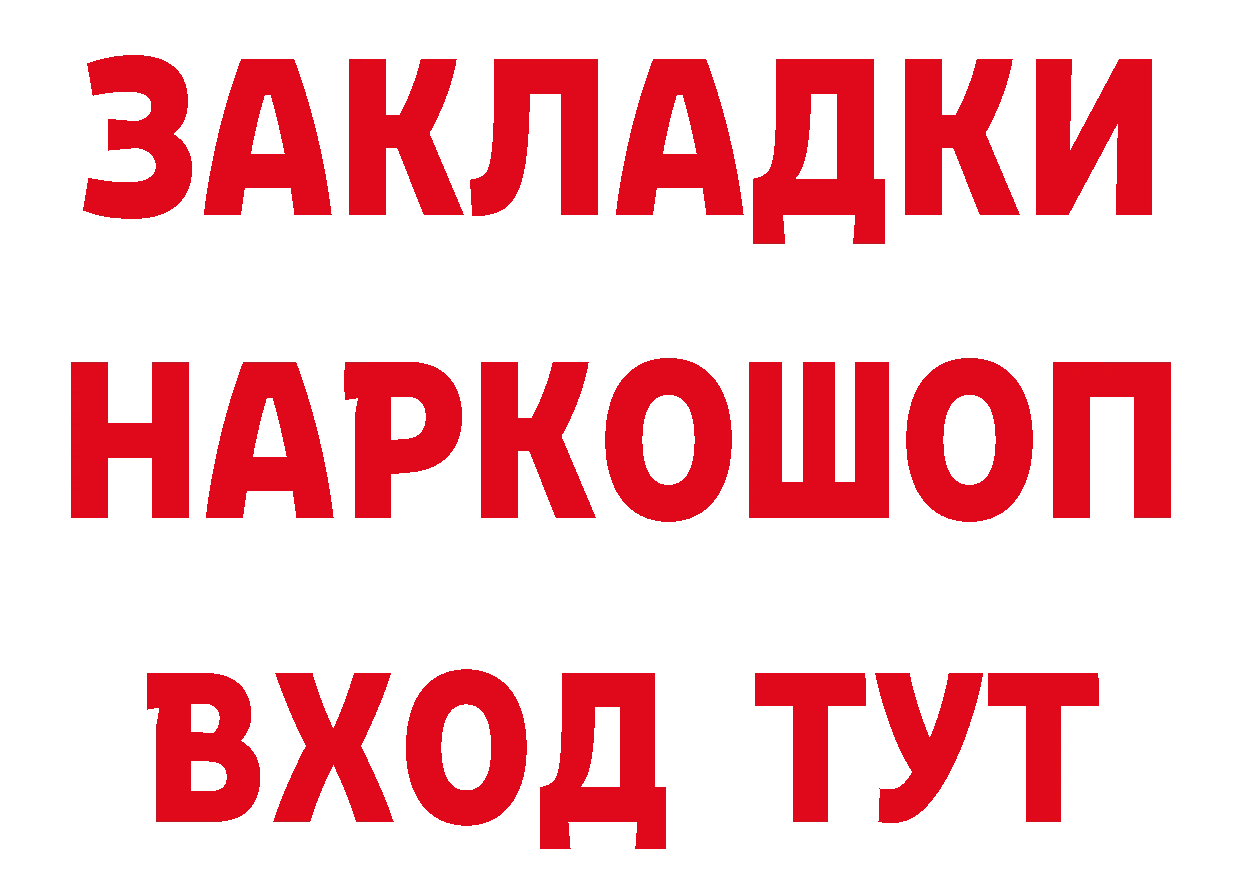 ЗАКЛАДКИ НАРКОШОП ВХОД ТУТ